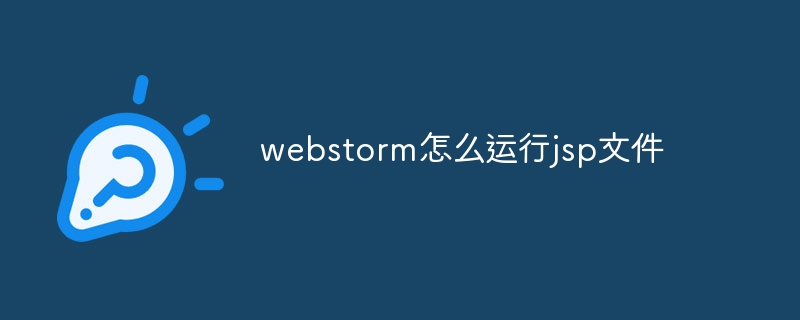 webstorm怎么运行jsp文件